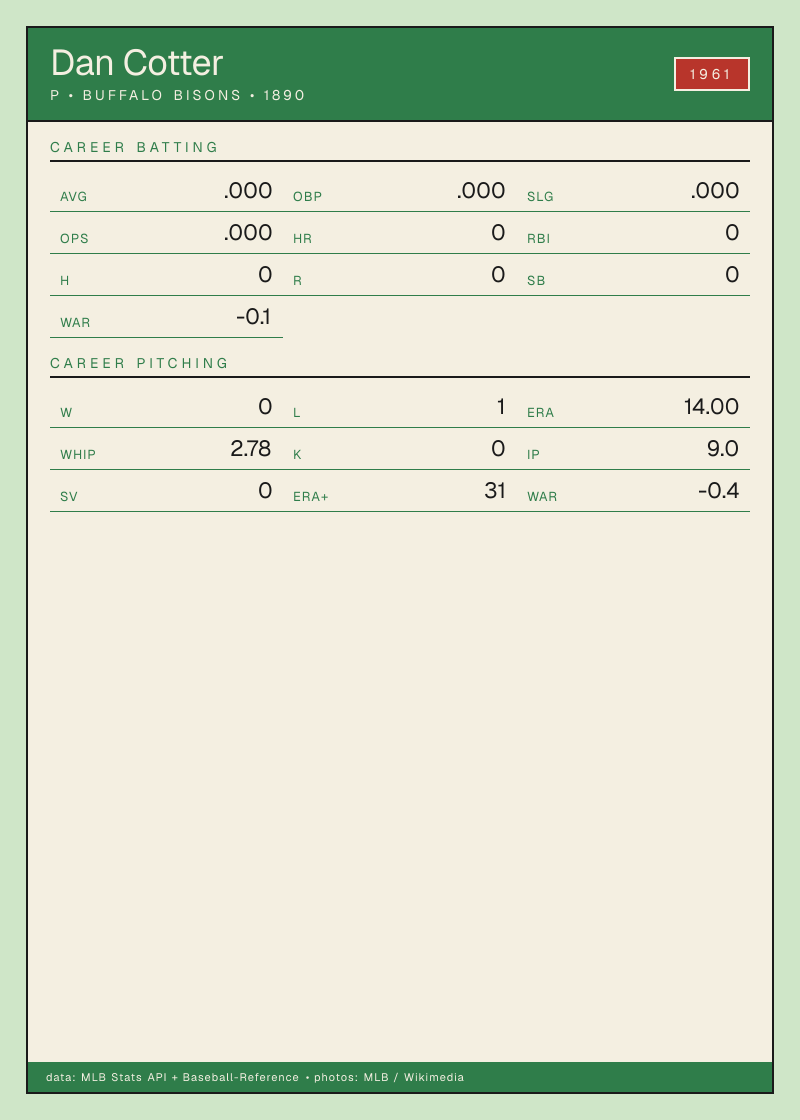 Dan Cotter
P • BUFFALO BISONS • 1890

1961

CAREER BATTING

AVG .000
OBP .000
SLG .000
OPS .000
HR 0
RBI 0
H 0
R 0
SB 0
WAR -0.1

CAREER PITCHING

W 0
L 1
ERA 14.00
WHIP 2.78
K 0
IP 9.0
SV 0
ERA+ 31
WAR -0.4

data: MLB Stats API + Baseball-Reference • photos: MLB / Wikimedia